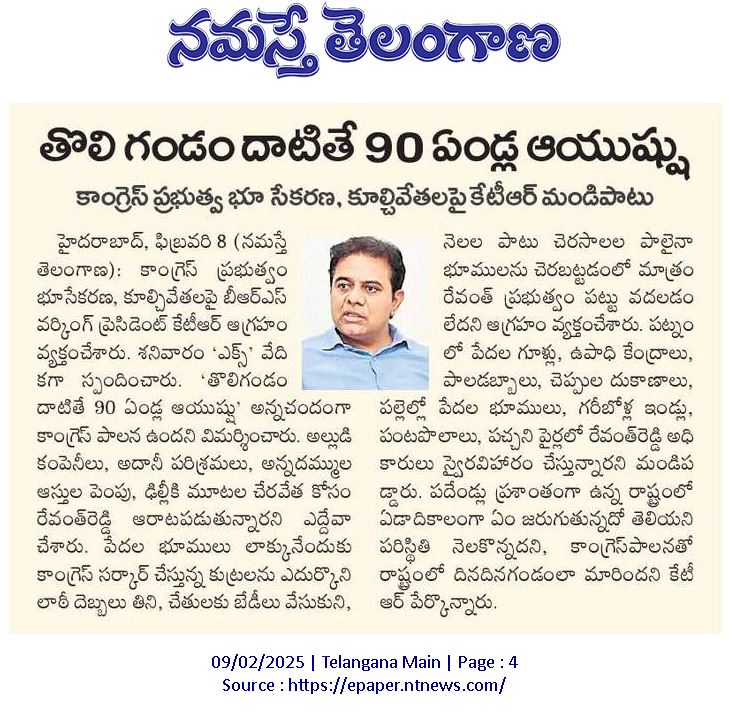 నమస్తే తెలంగాణ

తొలి గండం దాటితే 90 ఏండ్ల ఆయుష్షు

కాంగ్రెస్ ప్రభుత్వ భూ సేకరణ, కూల్చివేతలపై కేటీఆర్ మండిపాటు

హైదరాబాద్, ఫిబ్రవరి 8 (నమస్తే తెలంగాణ): కాంగ్రెస్ ప్రభుత్వం భూసేకరణ, కూల్చివేతలపై బీఆర్ఎస్ వర్కింగ్ ప్రెసిడెంట్ కేటీఆర్ ఆగ్రహం వ్యక్తంచేశారు. శనివారం 'ఎక్స్' వేదికగా స్పందించారు. 'తొలిగండం దాటితే 90 ఏండ్ల ఆయుష్షు' అన్నచందంగా కాంగ్రెస్ పాలన ఉందని విమర్శించారు. అల్లుడి కంపెనీలు, అదానీ పరిశ్రమలు, అన్నదమ్ముల ఆస్తుల పెంపు, ఢిల్లీకి మూటల చేరవేత కోసం రేవంత్‌రెడ్డి ఆరాటపడుతున్నారని ఎద్దేవా చేశారు. పేదల భూములు లాక్కునేందుకు కాంగ్రెస్ సర్కార్ చేస్తున్న కుట్రలను ఎదుర్కొని లాఠీ దెబ్బలు తిని, చేతులకు బేడీలు వేసుకుని, నెలల పాటు చెరసాలల పాలైనా భూములను చెరబట్టడంలో మాత్రం రేవంత్ ప్రభుత్వం పట్టు వదలడం లేదని ఆగ్రహం వ్యక్తంచేశారు. పట్నంలో పేదల గూళ్లు, ఉపాధి కేంద్రాలు, పాలడబ్బాలు, చెప్పుల దుకాణాలు, పల్లెల్లో పేదల భూములు, గరీబోళ్ల ఇండ్లు, పంటపొలాలు, పచ్చని పైర్లలో రేవంత్‌రెడ్డి అధికారులు స్వైరవిహారం చేస్తున్నారని మండిపడ్డారు. పదేండ్లు ప్రశాంతంగా ఉన్న రాష్ట్రంలో ఏడాదికాలంగా ఏం జరుగుతున్నదో తెలియని పరిస్థితి నెలకొన్నదని, కాంగ్రెస్‌పాలనతో రాష్ట్రంలో దినదినగండంలా మారిందని కేటీఆర్ పేర్కొన్నారు.

09/02/2025 | Telangana Main | Page : 4
Source : https://epaper.ntnews.com/